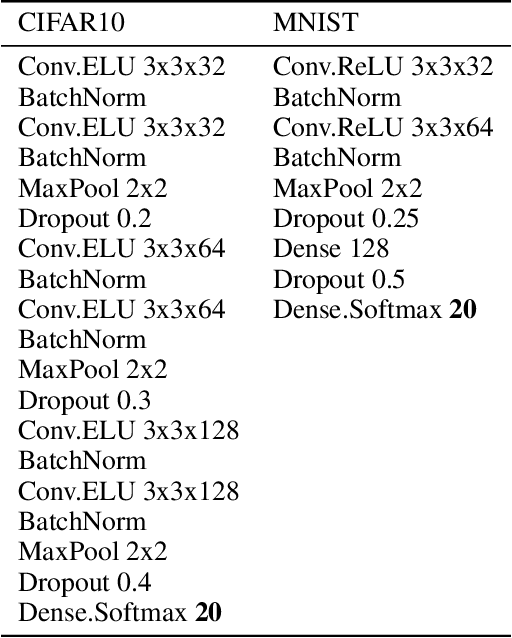 | CIFAR10 | MNIST |
|---|---|
| Conv.ELU 3x3x32 | Conv.ReLU 3x3x32 |
| BatchNorm | BatchNorm |
| Conv.ELU 3x3x32 | Conv.ReLU 3x3x64 |
| BatchNorm | BatchNorm |
| MaxPool 2x2 | MaxPool 2x2 |
| Dropout 0.2 | Dropout 0.25 |
| Conv.ELU 3x3x64 | Dense 128 |
| BatchNorm | Dropout 0.5 |
| Conv.ELU 3x3x64 | Dense.Softmax **20** |
| BatchNorm | |
| MaxPool 2x2 | |
| Dropout 0.3 | |
| Conv.ELU 3x3x128 | |
| BatchNorm | |
| Conv.ELU 3x3x128 | |
| BatchNorm | |
| MaxPool 2x2 | |
| Dropout 0.4 | |
| Dense.Softmax **20** | |